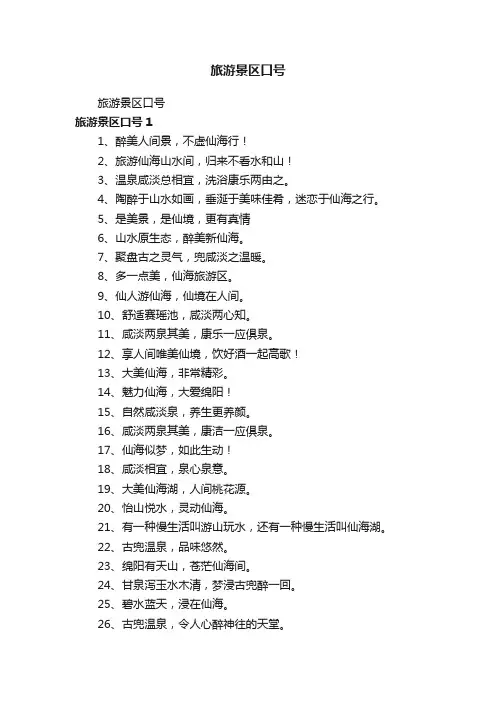 旅游景区口号

旅游景区口号

旅游景区口号 1

1、醉美人间景，不虚仙海行！

2、旅游仙海山水间，归来不看水和山！

3、温泉咸淡总相宜，洗浴康乐两由之。

4、陶醉于山水如画，垂涎于美味佳肴，迷恋于仙海之行。

5、是美景，是仙境，更有真情

6、山水原生态，醉美新仙海。

7、聚盘古之灵气，兜咸淡之温暖。

8、多一点美，仙海旅游区。

9、仙人游仙海，仙境在人间。

10、舒适赛瑶池，咸淡两心知。

11、咸淡两泉其美，康乐一应俱泉。

12、享人间唯美仙境，饮好酒一起高歌！

13、大美仙海，非常精彩。

14、魅力仙海，大爱绵阳！

15、自然咸淡泉，养生更养颜。

16、咸淡两泉其美，康洁一应俱泉。

17、仙海似梦，如此生动！

18、咸淡相宜，泉心泉意。

19、大美仙海湖，人间桃花源。

20、怡山悦水，灵动仙海。

21、有一种慢生活叫游山玩水，还有一种慢生活叫仙海湖。

22、古兜温泉，品味悠然。

23、绵阳有天山，苍茫仙海间。

24、甘泉泻玉水木清，梦浸古兜醉一回。

25、碧水蓝天，浸在仙海。

26、古兜温泉，令人心醉神往的天堂。